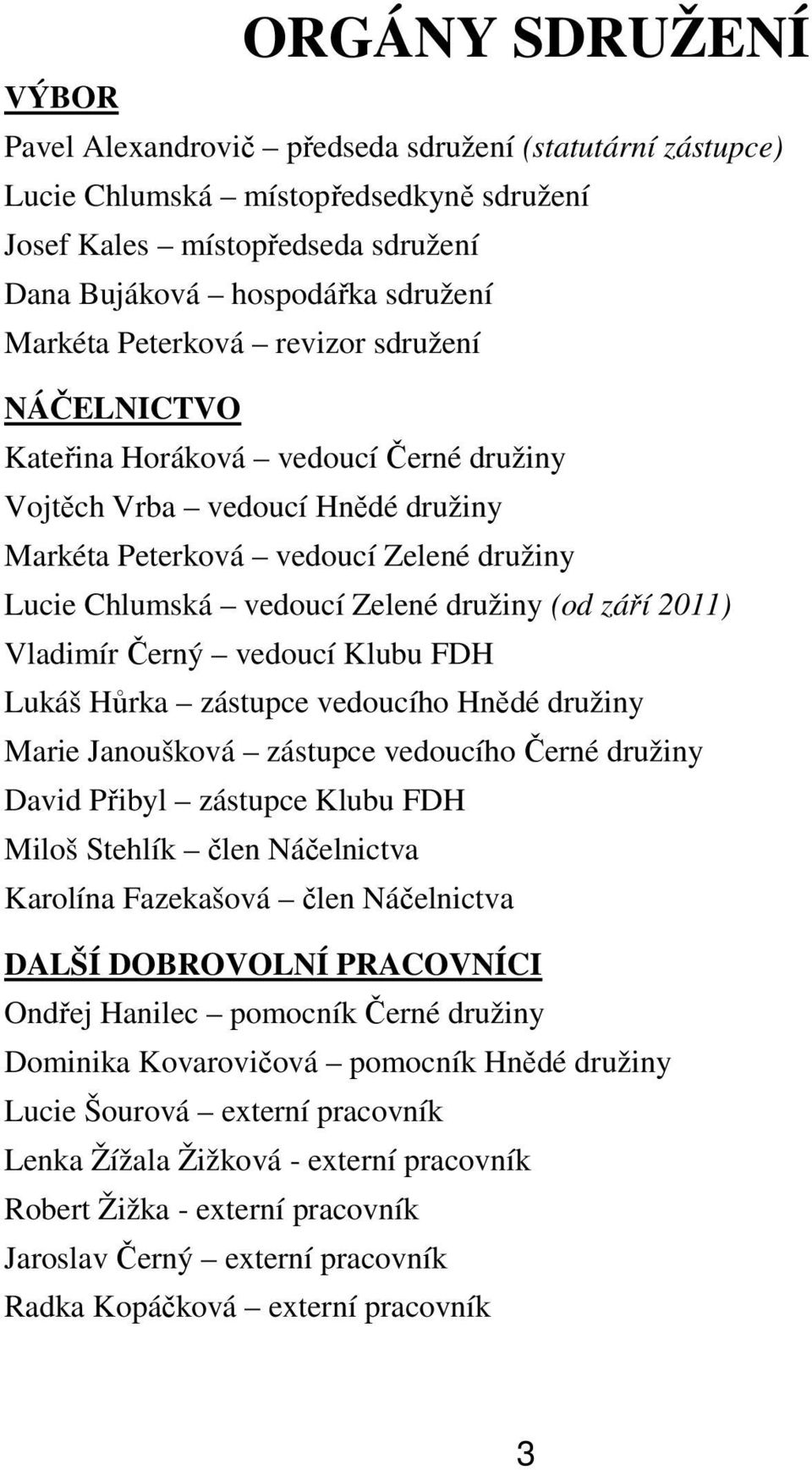 ORGÁNY SDRUŽENÍ

VÝBOR

Pavel Alexandrovič – předseda sdružení (statutární zástupce)
Lucie Chlumská – místopředsedkyně sdružení
Josef Kales – místopředseda sdružení
Dana Bujáková – hospodářka sdružení
Markéta Peterková – revizor sdružení

NÁČELNICTVO

Kateřina Horáková – vedoucí Černé družiny
Vojtěch Vrba – vedoucí Hnědé družiny
Markéta Peterková – vedoucí Zelené družiny
Lucie Chlumská – vedoucí Zelené družiny (od září 2011)
Vladimír Černý – vedoucí Klubu FDH
Lukáš Hůrka – zástupce vedoucího Hnědé družiny
Marie Janoušková – zástupce vedoucího Černé družiny
David Přibyl – zástupce Klubu FDH
Miloš Stehlík – člen Náčelnictva
Karolína Fazekašová – člen Náčelnictva

DALŠÍ DOBROVOLNÍ PRACOVNÍCI

Ondřej Hanilec – pomocník Černé družiny
Dominika Kovarovičová – pomocník Hnědé družiny
Lucie Šourová – externí pracovník
Lenka Žížala Žižková - externí pracovník
Robert Žižka - externí pracovník
Jaroslav Černý – externí pracovník
Radka Kopáčková – externí pracovník

3